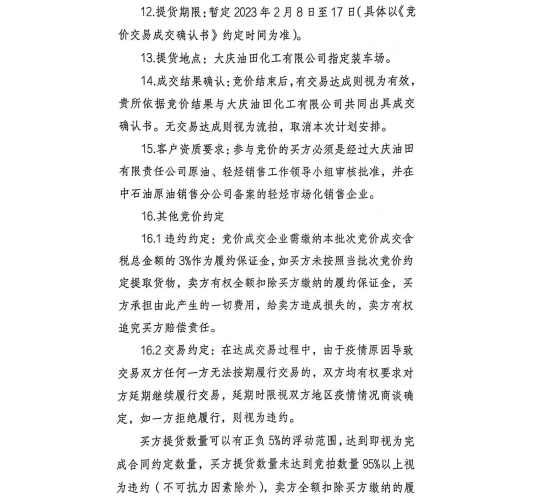 12.提货期限：暂定 2023 年 2 月 8 日至 17 日（具体以《竞价交易成交确认书》约定时间为准）。

13.提货地点：大庆油田化工有限公司指定装车场。

14.成交结果确认：竞价结束后，有交易达成则视为有效，贵所依据竞价结果与大庆油田化工有限公司共同出具成交确认书。无交易达成则视为流拍，取消本次计划安排。

15.客户资质要求：参与竞价的买方必须是经过大庆油田有限责任公司原油、轻烃销售工作领导小组审核批准，并在中石油原油销售分公司备案的轻烃市场化销售企业。

16.其他竞价约定

16.1 违约约定：竞价成交企业需缴纳本批次竞价成交含税总金额的 3%作为履约保证金，如买方未按照当批次竞价约定提取货物，卖方有权全额扣除买方缴纳的履约保证金，买方承担由此产生的一切费用，给卖方造成损失的，卖方有权追究买方赔偿责任。

16.2 交易约定：在达成交易过程中，由于疫情原因导致交易双方任何一方无法按期履行交易的，双方均有权要求对方延期继续履行交易，延期时限视双方地区疫情情况商谈确定，如一方拒绝履行，则视为违约。

买方提货数量可以有正负 5%的浮动范围，达到即视为完成合同约定数量，买方提货数量未达到竞拍数量 95%以上视为违约（不可抗力因素除外），卖方全额扣除买方缴纳的履